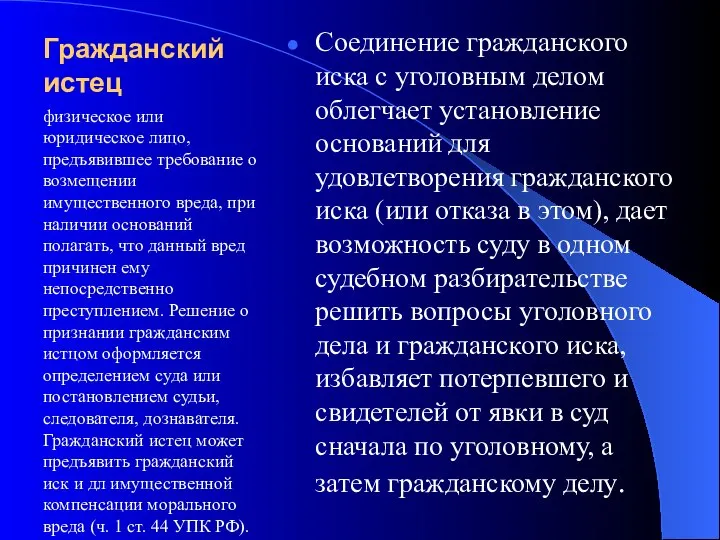 Гражданский истец

физическое или юридическое лицо, предъявившее требование о возмещении имущественного вреда, при наличии оснований полагать, что данный вред причинен ему непосредственно преступлением. Решение о признании гражданским истцом оформляется определением суда или постановлением судьи, следователя, дознавателя. Гражданский истец может предъявить гражданский иск и дл имущественной компенсации морального вреда (ч. 1 ст. 44 УПК РФ).

Соединение гражданского иска с уголовным делом облегчает установление оснований для удовлетворения гражданского иска (или отказа в этом), дает возможность суду в одном судебном разбирательстве решить вопросы уголовного дела и гражданского иска, избавляет потерпевшего и свидетелей от явки в суд сначала по уголовному, а затем гражданскому делу.